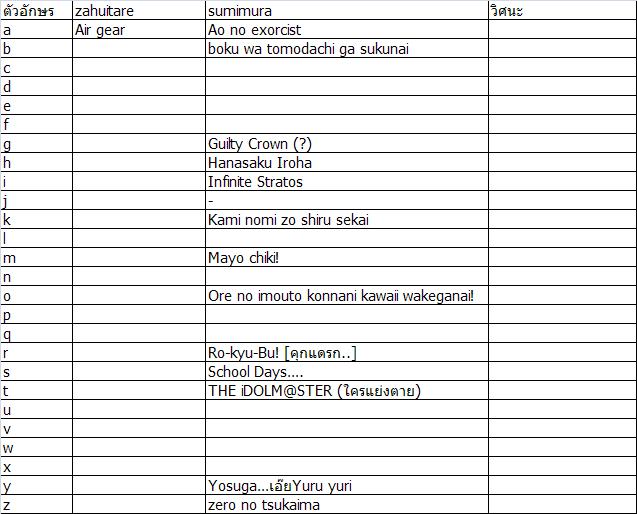 | ตัวอักษร | zahuitare | sumimura | วิศนะ |
|---|---|---|---|
| a | Air gear | Ao no exorcist | |
| b | | boku wa tomodachi ga sukunai | |
| c | | | |
| d | | | |
| e | | | |
| f | | | |
| g | | Guilty Crown (?) | |
| h | | Hanasaku Iroha | |
| i | | Infinite Stratos | |
| j | | - | |
| k | | Kami nomi zo shiru sekai | |
| l | | | |
| m | | Mayo chiki! | |
| n | | | |
| o | | Ore no imouto konnani kawaii wakeganai! | |
| p | | | |
| q | | | |
| r | | Ro-kyu-Bu! [คุกแดรก..] | |
| s | | School Days.... | |
| t | | THE iDOLM@STER (ใครแย่งตาย) | |
| u | | | |
| v | | | |
| w | | | |
| x | | | |
| y | | Yosuga...เอ๊ยYuru yuri | |
| z | | zero no tsukaima | |